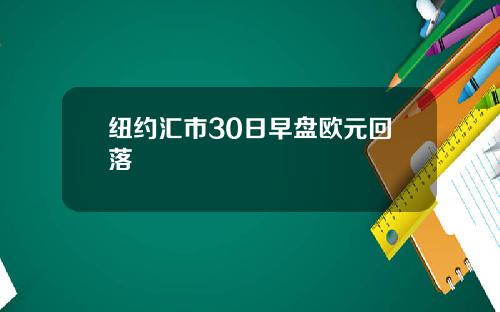 纽约汇市30日早盘欧元回落